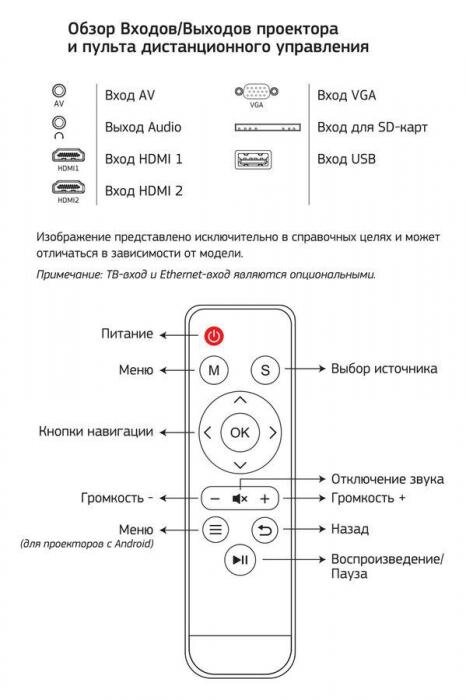 Обзор Входов/Выходов проектора
и пульта дистанционного управления

AV
Вход AV

Выход Audio

HDMI1
Вход HDMI 1

HDMI2
Вход HDMI 2

VGA
Вход VGA

Вход для SD-карт

Вход USB

Изображение представлено исключительно в справочных целях и может отличаться в зависимости от модели.

Примечание: ТВ-вход и Ethernet-вход являются опциональными.

Питание

Меню

M

S

Выбор источника

Кнопки навигации

OK

Отключение звука

Громкость -

Громкость +

Меню
(для проекторов с Android)

Назад

Воспроизведение/
Пауза